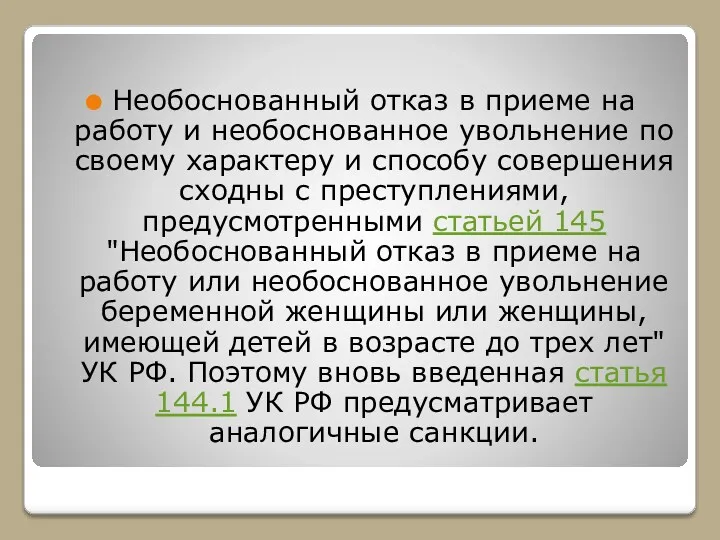 Необоснованный отказ в приеме на работу и необоснованное увольнение по своему характеру и способу совершения сходны с преступлениями, предусмотренными статьей 145 "Необоснованный отказ в приеме на работу или необоснованное увольнение беременной женщины или женщины, имеющей детей в возрасте до трех лет" УК РФ. Поэтому вновь введенная статья 144.1 УК РФ предусматривает аналогичные санкции.